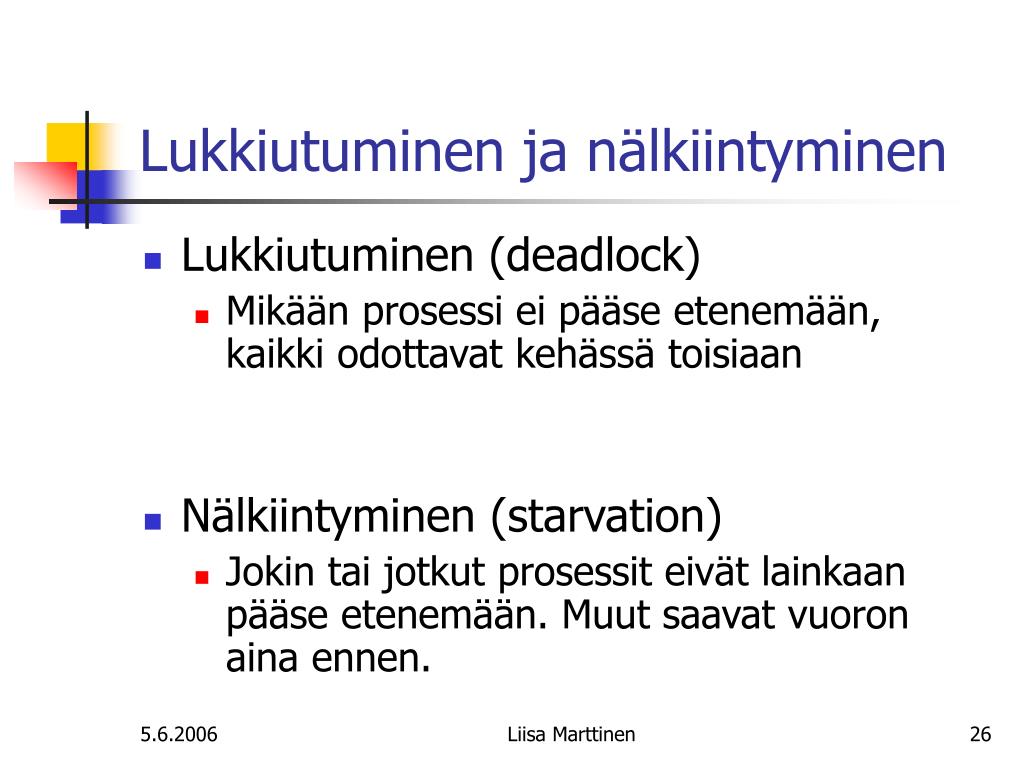 Lukkiutuminen ja nälkiintyminen

Lukkiutuminen (deadlock)
Mikään prosessi ei pääse etenemään, kaikki odottavat kehässä toisiaan

Nälkiintyminen (starvation)
Jokin tai jotkut prosessit eivät lainkaan pääse etenemään. Muut saavat vuoron aina ennen.

5.6.2006 Liisa Marttinen 26